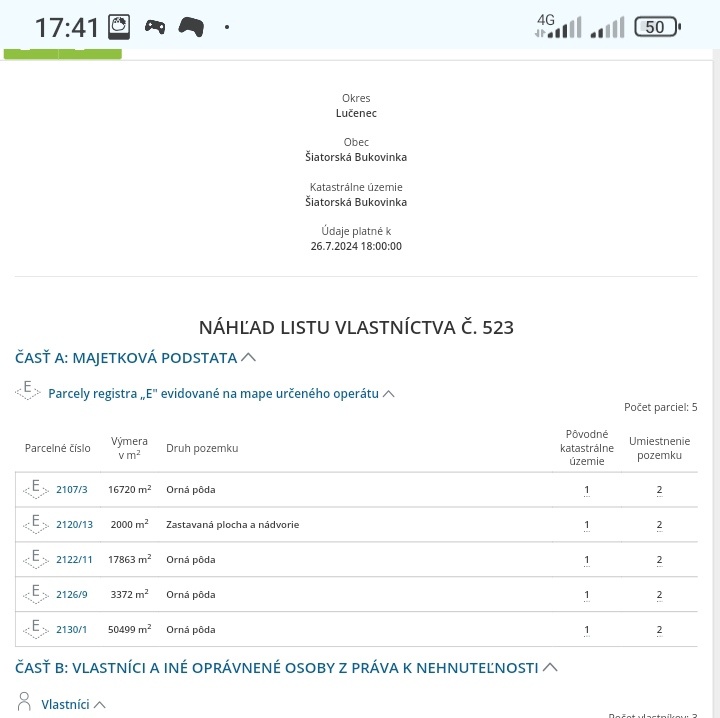 17:41

4G

50

Okres
Lučenec

Obec
Šiatorská Bukovinka

Katastrálne územie
Šiatorská Bukovinka

Údaje platné k
26.7.2024 18:00:00

NÁHĽAD LISTU VLASTNÍCTVA Č. 523

ČASŤ A: MAJETKOVÁ PODSTATA

E Parcely registra „E" evidované na mape určeného operátu

Počet parciel: 5

| Parcelné číslo | Výmera v $m^2$ | Druh pozemku | Pôvodné katastrálne územie | Umiestnenie pozemku |
|---|---|---|---|---|
| E 2107/3 | 16720 $m^2$ | Orná pôda | 1 | 2 |
| E 2120/13 | 2000 $m^2$ | Zastavaná plocha a nádvorie | 1 | 2 |
| E 2122/11 | 17863 $m^2$ | Orná pôda | 1 | 2 |
| E 2126/9 | 3372 $m^2$ | Orná pôda | 1 | 2 |
| E 2130/1 | 50499 $m^2$ | Orná pôda | 1 | 2 |

ČASŤ B: VLASTNÍCI A INÉ OPRÁVNENÉ OSOBY Z PRÁVA K NEHNUTEĽNOSTI

Vlastníci

Počet vlastníkov: 3